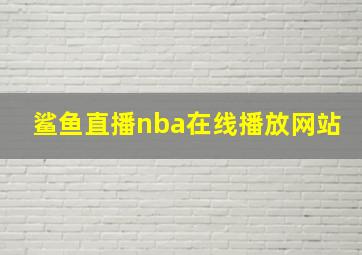 鲨鱼直播nba在线播放网站